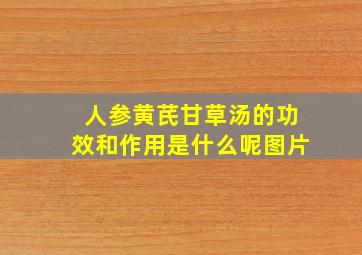 人参黄芪甘草汤的功效和作用是什么呢图片